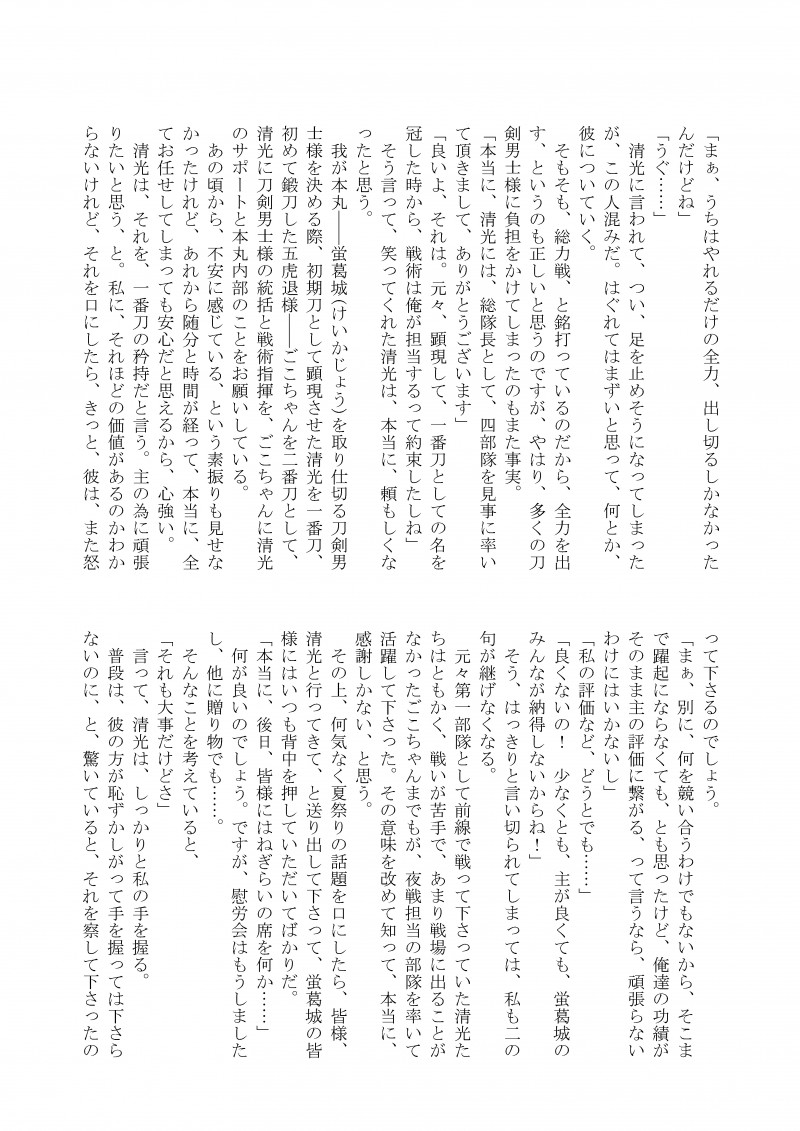 「まぁ、うちはやれるだけの全力、出し切るしかなかったんだけどね」

「うぐ……」

清光に言われて、つい、足を止めそうになってしまったが、この人混みだ。はぐれてはまずいと思って、何とか、彼についていく。

そもそも、総力戦、と銘打っているのだから、全力を出す、というのも正しいと思うのですが、やはり、多くの刀剣男士様に負担をかけてしまったのもまた事実。

「本当に、清光には、総隊長として、四部隊を見事に率いて頂きまして、ありがとうございます」

「良いよ、それは。元々、顕現して、一番刀としての名を冠した時から、戦術は俺が担当するって約束したしね」

そう言って、笑ってくれた清光は、本当に、頼もしくなったと思う。

我が本丸――蛍葛城(けいかじょう)を取り仕切る刀剣男士様を決める際、初期刀として顕現させた清光を一番刀、初めて鍛刀した五虎退様――ごこちゃんを二番刀として、清光に刀剣男士様の統括と戦術指揮を、ごこちゃんに清光のサポートと本丸内部のことをお願いしている。

あの頃から、不安に感じている、という素振りも見せなかったけれど、あれから随分と時間が経って、本当に、全てお任せしてしまっても安心だと思えるから、心強い。

清光は、それを、一番刀の矜持だと言う。主の為に頑張りたいと思う、と。私に、それほどの価値があるのかわからないけれど、それを口にしたら、きっと、彼は、また怒って下さるのでしょう。

「まぁ、別に、何を競い合うわけでもないから、そこまで躍起にならなくても、とも思ったけど、俺達の功績がそのまま主の評価に繋がる、って言うなら、頑張らないわけにはいかないし」

「私の評価など、どうとでも……」

「良くないの！　少なくとも、主が良くても、蛍葛城のみんなが納得しないからね！」

そう、はっきりと言い切られてしまっては、私も二の句が継げなくなる。

元々第一部隊として前線で戦って下さっていた清光たちはともかく、戦いが苦手で、あまり戦場に出ることがなかったごこちゃんまでもが、夜戦担当の部隊を率いて活躍して下さった。その意味を改めて知って、本当に、感謝しかない、と思う。

その上、何気なく夏祭りの話題を口にしたら、皆様、清光と行ってきて、と送り出して下さって、蛍葛城の皆様にはいつも背中を押していただいてばかりだ。

「本当に、後日、皆様にはねぎらいの席を何か……」

何が良いのでしょう。ですが、慰労会はもうしましたし、他に贈り物でも……。

そんなことを考えていると、

「それも大事だけどさ」

言って、清光は、しっかりと私の手を握る。

普段は、彼の方が恥ずかしがって手を握っては下さらないのに、と、驚いていると、それを察して下さったの